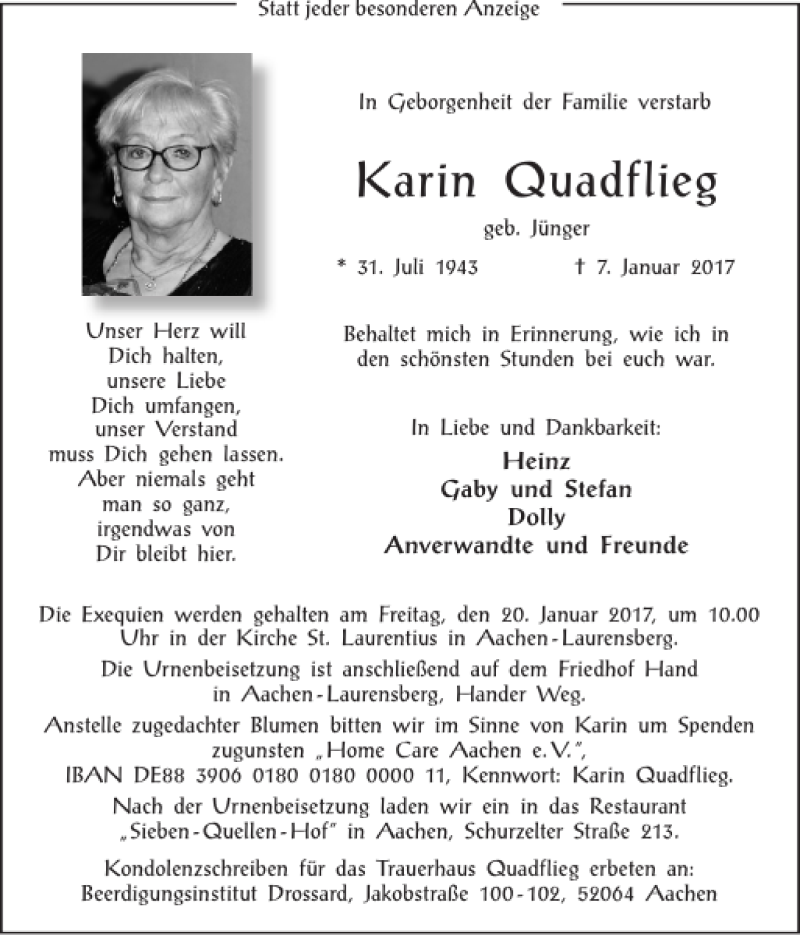 Statt jeder besonderen Anzeige

In Geborgenheit der Familie verstarb

Karin Quadflieg

geb. Jünger

* 31. Juli 1943 † 7. Januar 2017

Unser Herz will Dich halten, unsere Liebe Dich umfangen, unser Verstand muss Dich gehen lassen. Aber niemals geht man so ganz, irgendwas von Dir bleibt hier.

Behaltet mich in Erinnerung, wie ich in den schönsten Stunden bei euch war.

In Liebe und Dankbarkeit:

Heinz
Gaby und Stefan
Dolly
Anverwandte und Freunde

Die Exequien werden gehalten am Freitag, den 20. Januar 2017, um 10.00 Uhr in der Kirche St. Laurentius in Aachen-Laurensberg.

Die Urnenbeisetzung ist anschließend auf dem Friedhof Hand in Aachen-Laurensberg, Hander Weg.

Anstelle zugedachter Blumen bitten wir im Sinne von Karin um Spenden zugunsten „Home Care Aachen e.V.", IBAN DE88 3906 0180 0180 0000 11, Kennwort: Karin Quadflieg.

Nach der Urnenbeisetzung laden wir ein in das Restaurant „Sieben-Quellen-Hof" in Aachen, Schurzelter Straße 213.

Kondolenzschreiben für das Trauerhaus Quadflieg erbeten an: Beerdigungsinstitut Drossard, Jakobstraße 100-102, 52064 Aachen